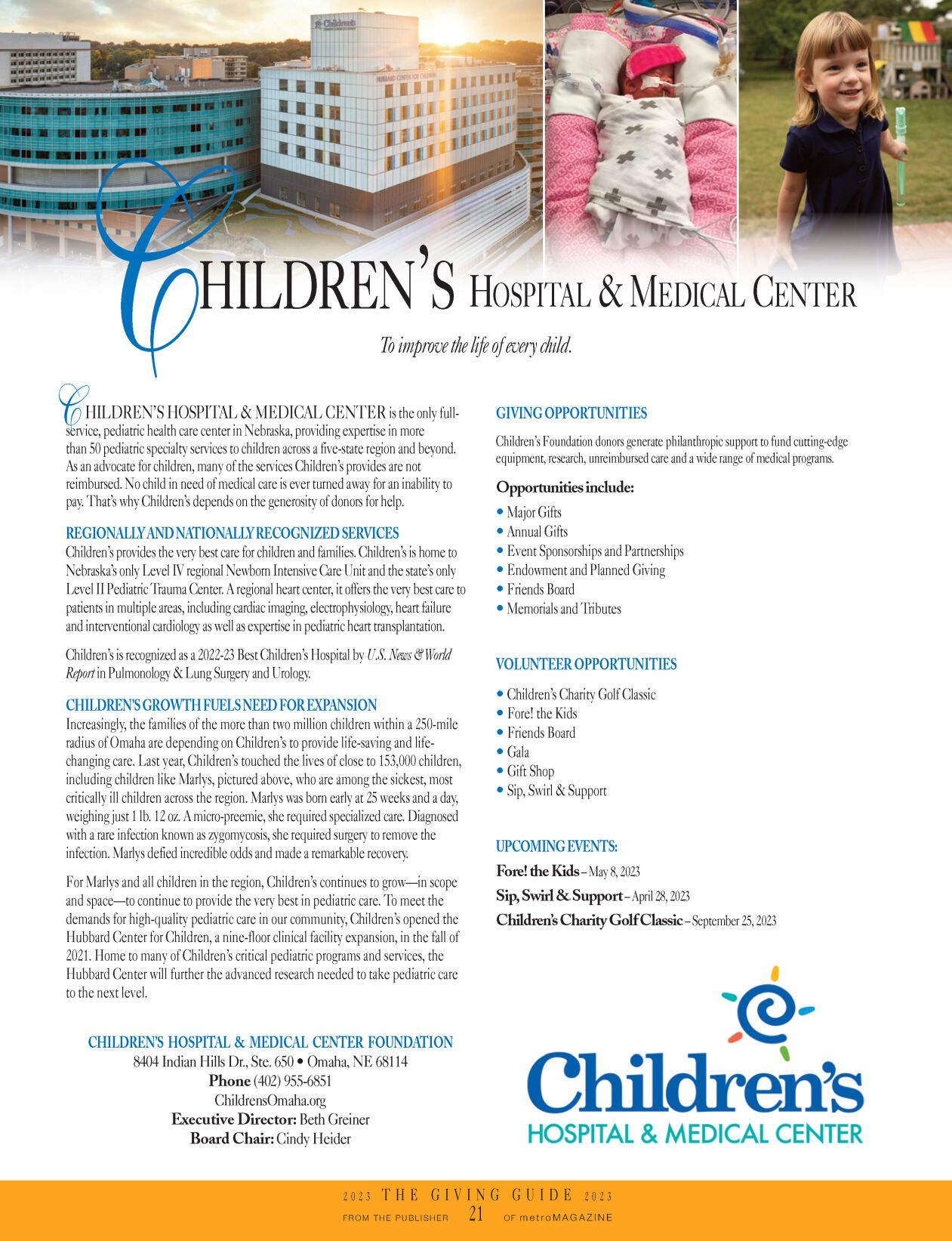 Children's

HUBBARD CENTER FOR CHILDREN

CHILDREN'S HOSPITAL & MEDICAL CENTER

To improve the life of every child.

CHILDREN'S HOSPITAL & MEDICAL CENTER is the only full-service, pediatric health care center in Nebraska, providing expertise in more than 50 pediatric specialty services to children across a five-state region and beyond. As an advocate for children, many of the services Children's provides are not reimbursed. No child in need of medical care is ever turned away for an inability to pay. That's why Children's depends on the generosity of donors for help.

REGIONALLY AND NATIONALLY RECOGNIZED SERVICES
Children's provides the very best care for children and families. Children's is home to Nebraska's only Level IV regional Newborn Intensive Care Unit and the state's only Level II Pediatric Trauma Center. A regional heart center, it offers the very best care to patients in multiple areas, including cardiac imaging, electrophysiology, heart failure and interventional cardiology as well as expertise in pediatric heart transplantation.

Children's is recognized as a 2022-23 Best Children's Hospital by U.S. News & World Report in Pulmonology & Lung Surgery and Urology.

CHILDREN'S GROWTH FUELS NEED FOR EXPANSION
Increasingly, the families of the more than two million children within a 250-mile radius of Omaha are depending on Children's to provide life-saving and life-changing care. Last year, Children's touched the lives of close to 153,000 children, including children like Marlys, pictured above, who are among the sickest, most critically ill children across the region. Marlys was born early at 25 weeks and a day, weighing just 1 lb. 12 oz. A micro-preemie, she required specialized care. Diagnosed with a rare infection known as zygomycosis, she required surgery to remove the infection. Marlys defied incredible odds and made a remarkable recovery.

For Marlys and all children in the region, Children's continues to grow—in scope and space—to continue to provide the very best in pediatric care. To meet the demands for high-quality pediatric care in our community, Children's opened the Hubbard Center for Children, a nine-floor clinical facility expansion, in the fall of 2021. Home to many of Children's critical pediatric programs and services, the Hubbard Center will further the advanced research needed to take pediatric care to the next level.

CHILDREN'S HOSPITAL & MEDICAL CENTER FOUNDATION
8404 Indian Hills Dr., Ste. 650 • Omaha, NE 68114
Phone (402) 955-6851
ChildrensOmaha.org
Executive Director: Beth Greiner
Board Chair: Cindy Heider

GIVING OPPORTUNITIES

Children's Foundation donors generate philanthropic support to fund cutting-edge equipment, research, unreimbursed care and a wide range of medical programs.

Opportunities include:
• Major Gifts
• Annual Gifts
• Event Sponsorships and Partnerships
• Endowment and Planned Giving
• Friends Board
• Memorials and Tributes

VOLUNTEER OPPORTUNITIES
• Children's Charity Golf Classic
• Fore! the Kids
• Friends Board
• Gala
• Gift Shop
• Sip, Swirl & Support

UPCOMING EVENTS:
Fore! the Kids – May 8, 2023
Sip, Swirl & Support – April 28, 2023
Children's Charity Golf Classic – September 25, 2023

Children's
HOSPITAL & MEDICAL CENTER

2023 THE GIVING GUIDE 2023
FROM THE PUBLISHER 21 OF metroMAGAZINE